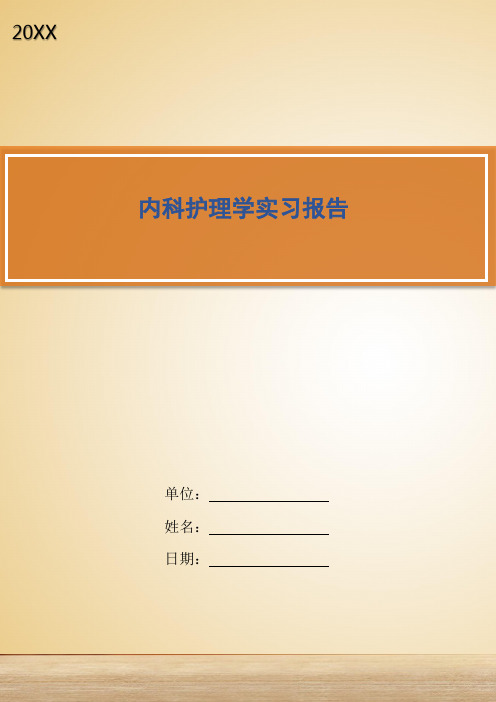 20XX

内科护理学实习报告

单位：

姓名：

日期：